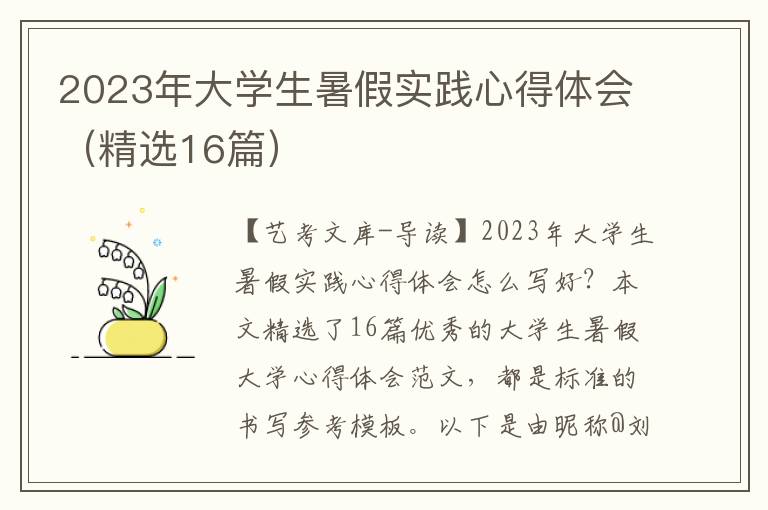 2023年大学生暑假实践心得体会（精选16篇）

【艺考文库-导读】2023年大学生暑假实践心得体会怎么写好？本文精选了16篇优秀的大学生暑假大学心得体会范文，都是标准的书写参考模板。以下是由昵称@刘